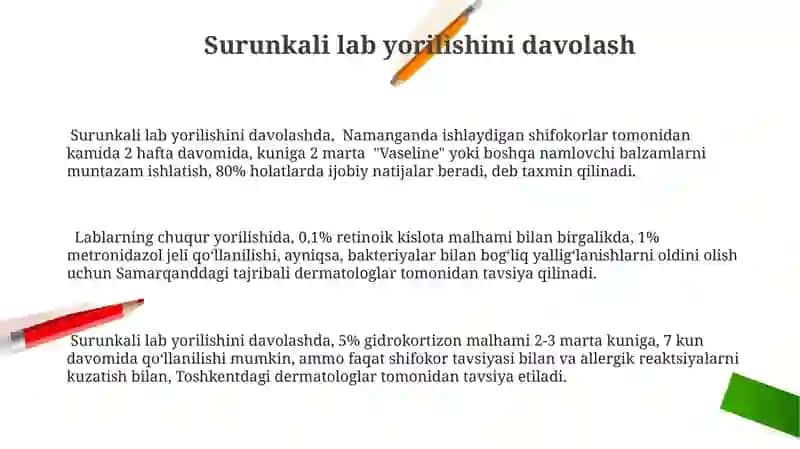 Surunkali lab yorilishini davolash

Surunkali lab yorilishini davolashda, Namanganda ishlaydigan shifokorlar tomonidan kamida 2 hafta davomida, kuniga 2 marta "Vaseline" yoki boshqa namlovchi balzamlarni muntazam ishlatish, 80% holatlarda ijobiy natijalar beradi, deb taxmin qilinadi.

Lablarning chuqur yorilishida, 0,1% retinoik kislota malhami bilan birgalikda, 1% metronidazol jeli qo'llanilishi, ayniqsa, bakteriyalar bilan bog'liq yallig'lanishlarni oldini olish uchun Samarqanddagi tajribali dermatologlar tomonidan tavsiya qilinadi.

Surunkali lab yorilishini davolashda, 5% gidrokortizon malhami 2-3 marta kuniga, 7 kun davomida qo'llanilishi mumkin, ammo faqat shifokor tavsiyasi bilan va allergik reaktsiyalarni kuzatish bilan, Toshkentdagi dermatologlar tomonidan tavsiya etiladi.